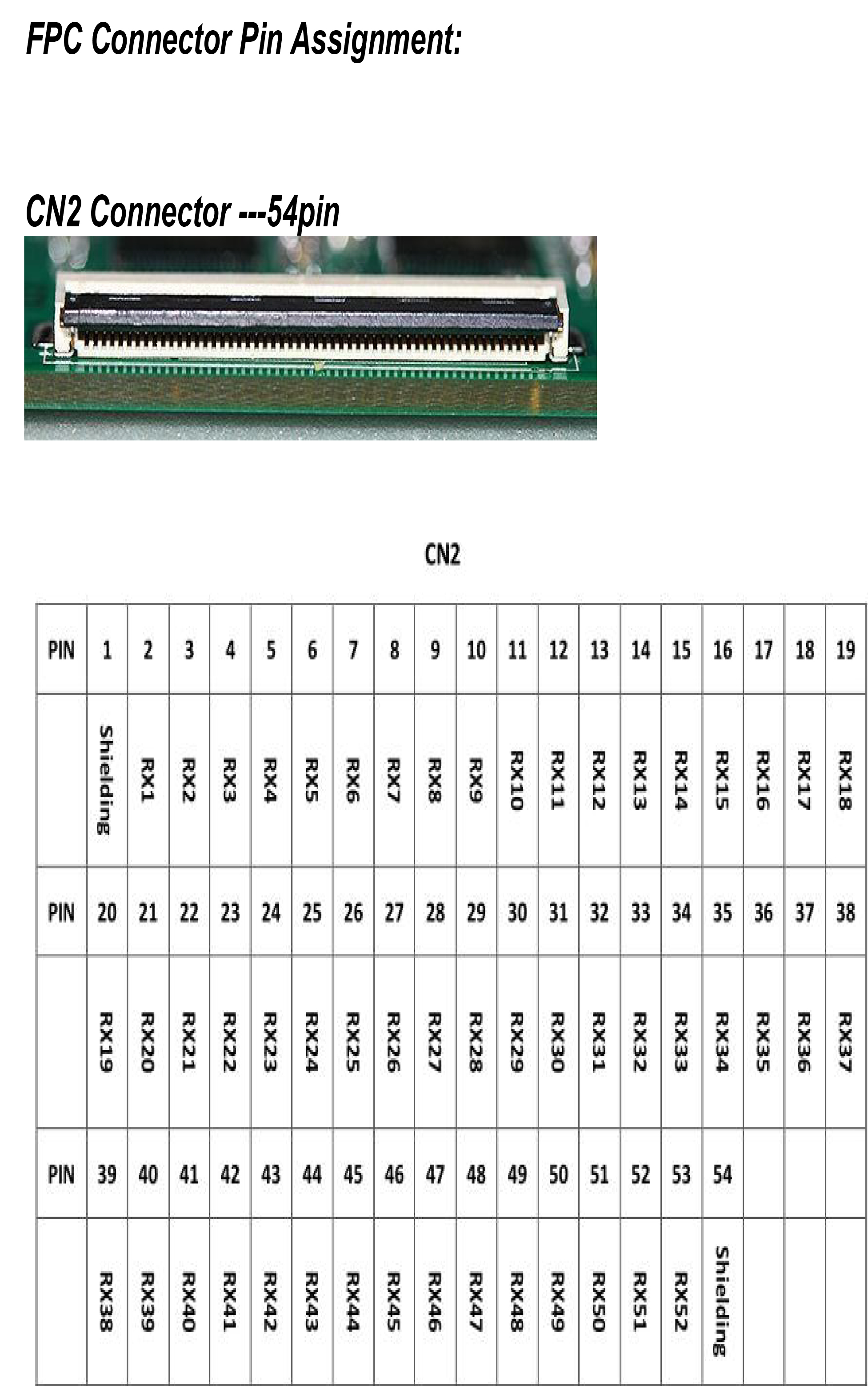 FPC Connector Pin Assignment:

CN2 Connector ---54pin

CN2

| PIN | 1 | 2 | 3 | 4 | 5 | 6 | 7 | 8 | 9 | 10 | 11 | 12 | 13 | 14 | 15 | 16 | 17 | 18 | 19 |
|---|---|---|---|---|---|---|---|---|---|---|---|---|---|---|---|---|---|---|---|
| | Shielding | RX1 | RX2 | RX3 | RX4 | RX5 | RX6 | RX7 | RX8 | RX9 | RX10 | RX11 | RX12 | RX13 | RX14 | RX15 | RX16 | RX17 | RX18 |
| PIN | 20 | 21 | 22 | 23 | 24 | 25 | 26 | 27 | 28 | 29 | 30 | 31 | 32 | 33 | 34 | 35 | 36 | 37 | 38 |
| | RX19 | RX20 | RX21 | RX22 | RX23 | RX24 | RX25 | RX26 | RX27 | RX28 | RX29 | RX30 | RX31 | RX32 | RX33 | RX34 | RX35 | RX36 | RX37 |
| PIN | 39 | 40 | 41 | 42 | 43 | 44 | 45 | 46 | 47 | 48 | 49 | 50 | 51 | 52 | 53 | 54 | | | |
| | RX38 | RX39 | RX40 | RX41 | RX42 | RX43 | RX44 | RX45 | RX46 | RX47 | RX48 | RX49 | RX50 | RX51 | RX52 | Shielding | | | |